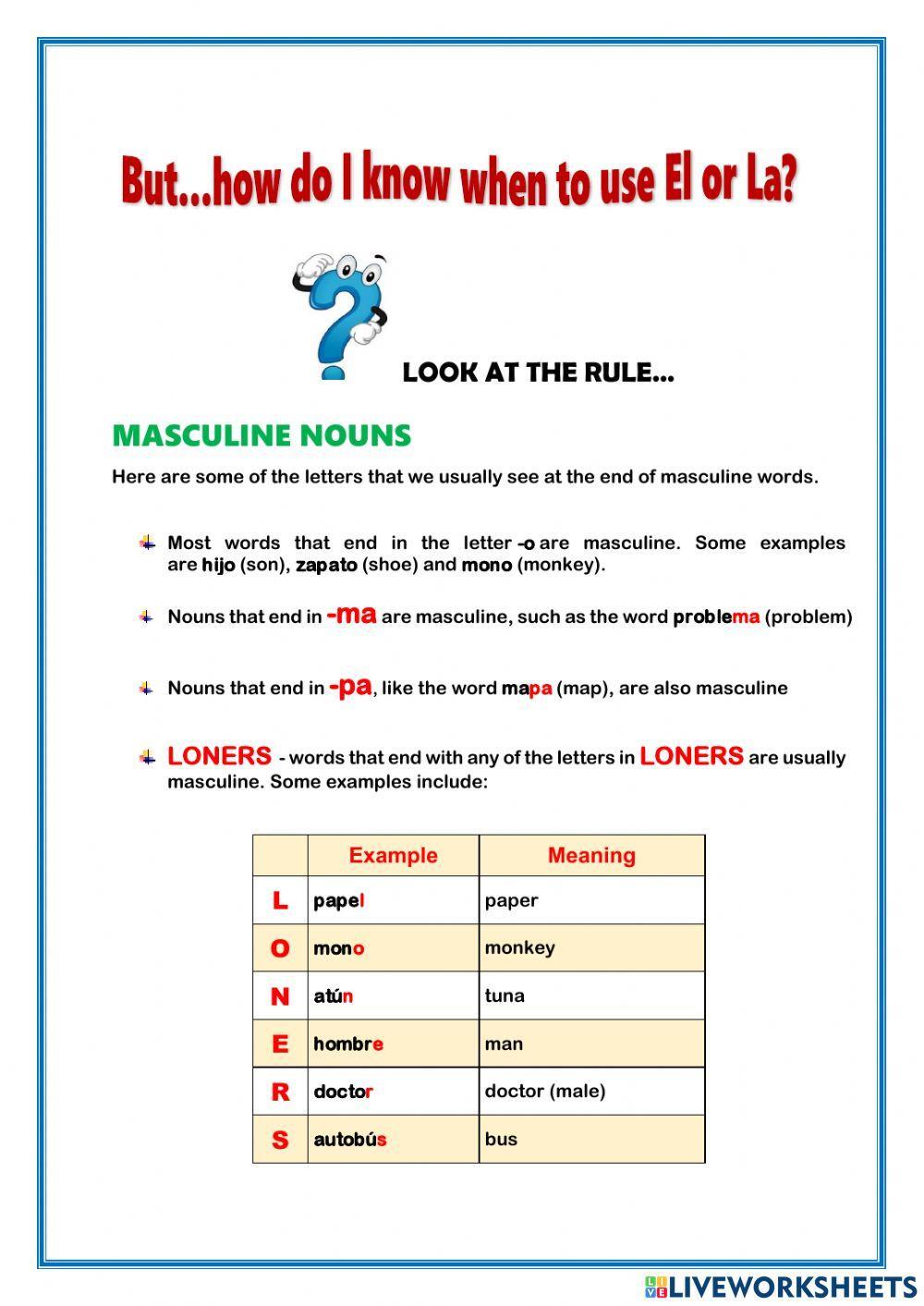 But...how do I know when to use El or La?

LOOK AT THE RULE...

MASCULINE NOUNS

Here are some of the letters that we usually see at the end of masculine words.

Most words that end in the letter -o are masculine. Some examples are hijo (son), zapato (shoe) and mono (monkey).

Nouns that end in -ma are masculine, such as the word problema (problem)

Nouns that end in -pa, like the word mapa (map), are also masculine

LONERS - words that end with any of the letters in LONERS are usually masculine. Some examples include:

| | Example | Meaning |
|---|---|---|
| L | papel | paper |
| O | mono | monkey |
| N | atún | tuna |
| E | hombre | man |
| R | doctor | doctor (male) |
| S | autobús | bus |

LIVEWORKSHEETS